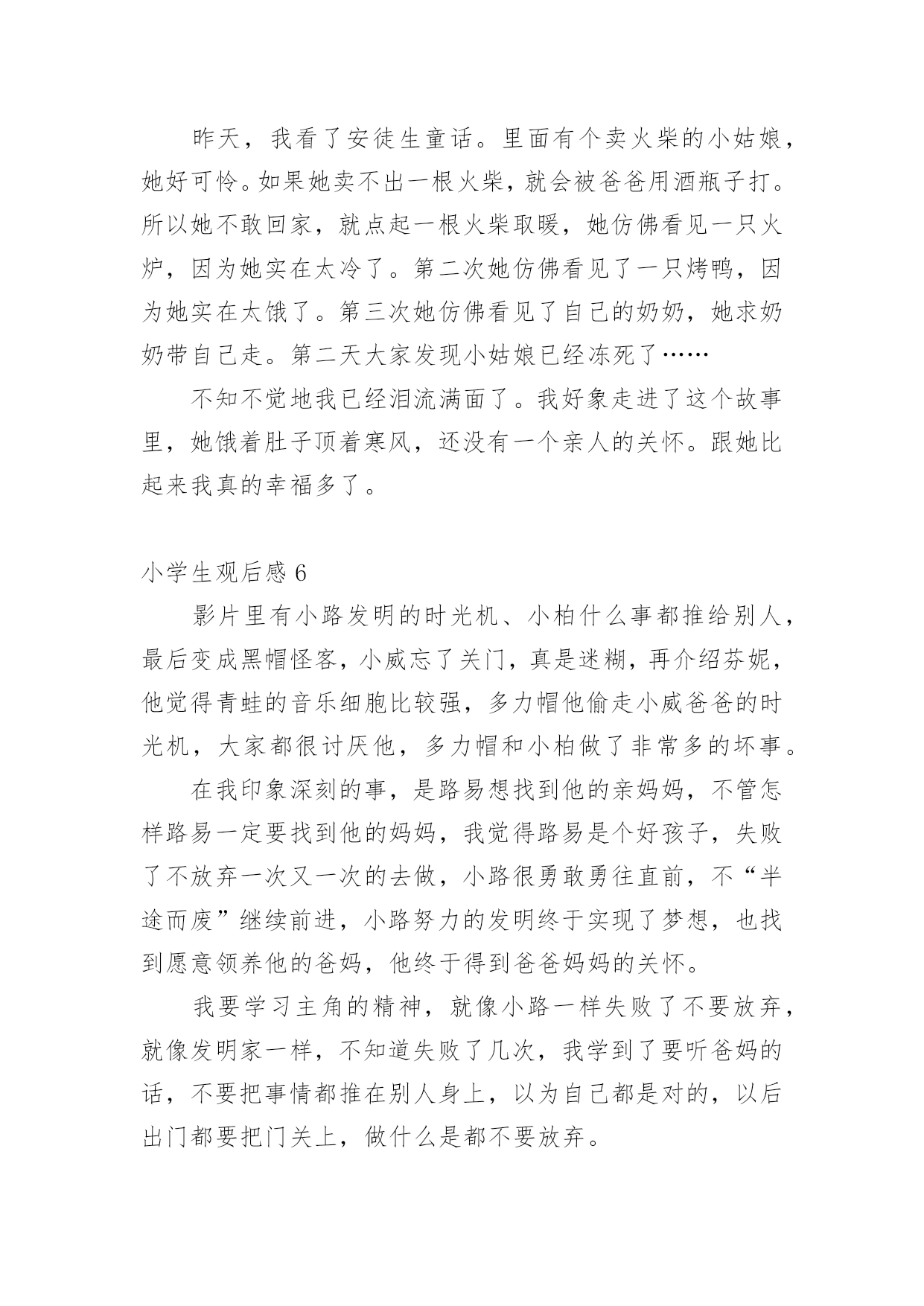 昨天，我看了安徒生童话。里面有个卖火柴的小姑娘，她好可怜。如果她卖不出一根火柴，就会被爸爸用酒瓶子打。所以她不敢回家，就点起一根火柴取暖，她仿佛看见一只火炉，因为她实在太冷了。第二次她仿佛看见了一只烤鸭，因为她实在太饿了。第三次她仿佛看见了自己的奶奶，她求奶奶带自己走。第二天大家发现小姑娘已经冻死了……

不知不觉地我已经泪流满面了。我好象走进了这个故事里，她饿着肚子顶着寒风，还没有一个亲人的关怀。跟她比起来我真的幸福多了。

小学生观后感 6

影片里有小路发明的时光机、小柏什么事都推给别人，最后变成黑帽怪客，小威忘了关门，真是迷糊，再介绍芬妮，他觉得青蛙的音乐细胞比较强，多力帽他偷走小威爸爸的时光机，大家都很讨厌他，多力帽和小柏做了非常多的坏事。

在我印象深刻的事，是路易想找到他的亲妈妈，不管怎样路易一定要找到他的妈妈，我觉得路易是个好孩子，失败了不放弃一次又一次的去做，小路很勇敢勇往直前，不“半途而废”继续前进，小路努力的发明终于实现了梦想，也找到愿意领养他的爸妈，他终于得到爸爸妈妈的关怀。

我要学习主角的精神，就像小路一样失败了不要放弃，就像发明家一样，不知道失败了几次，我学到了要听爸妈的话，不要把事情都推在别人身上，以为自己都是对的，以后出门都要把门关上，做什么是都不要放弃。